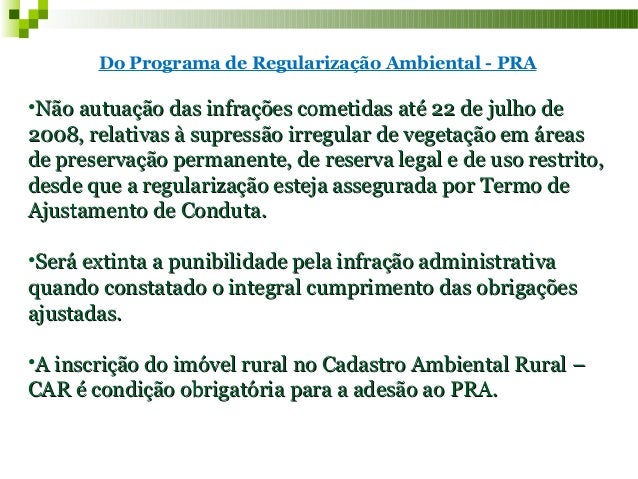 Do Programa de Regularização Ambiental - PRA

•Não autuação das infrações cometidas até 22 de julho de 2008, relativas à supressão irregular de vegetação em áreas de preservação permanente, de reserva legal e de uso restrito, desde que a regularização esteja assegurada por Termo de Ajustamento de Conduta.

•Será extinta a punibilidade pela infração administrativa quando constatado o integral cumprimento das obrigações ajustadas.

•A inscrição do imóvel rural no Cadastro Ambiental Rural – CAR é condição obrigatória para a adesão ao PRA.